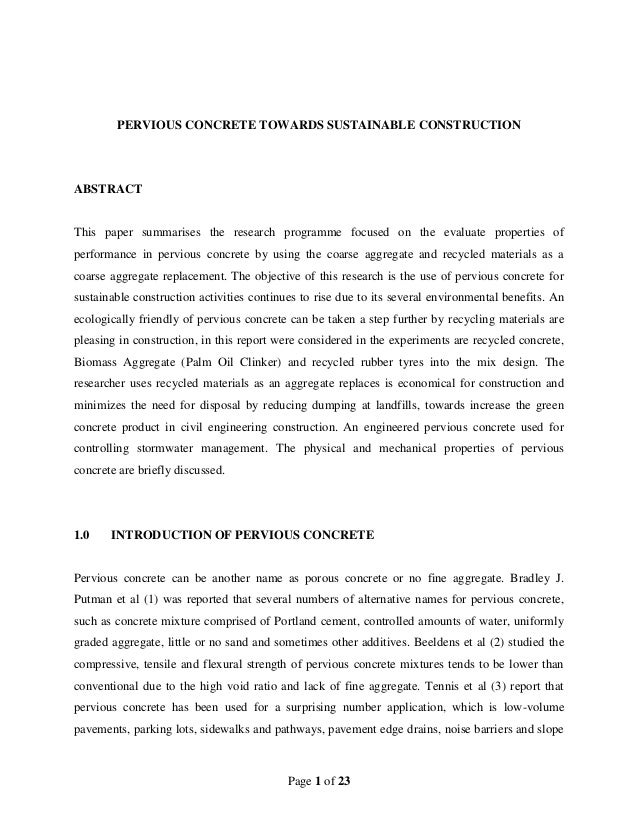 PERVIOUS CONCRETE TOWARDS SUSTAINABLE CONSTRUCTION

ABSTRACT

This paper summarises the research programme focused on the evaluate properties of performance in pervious concrete by using the coarse aggregate and recycled materials as a coarse aggregate replacement. The objective of this research is the use of pervious concrete for sustainable construction activities continues to rise due to its several environmental benefits. An ecologically friendly of pervious concrete can be taken a step further by recycling materials are pleasing in construction, in this report were considered in the experiments are recycled concrete, Biomass Aggregate (Palm Oil Clinker) and recycled rubber tyres into the mix design. The researcher uses recycled materials as an aggregate replaces is economical for construction and minimizes the need for disposal by reducing dumping at landfills, towards increase the green concrete product in civil engineering construction. An engineered pervious concrete used for controlling stormwater management. The physical and mechanical properties of pervious concrete are briefly discussed.

1.0 INTRODUCTION OF PERVIOUS CONCRETE

Pervious concrete can be another name as porous concrete or no fine aggregate. Bradley J. Putman et al (1) was reported that several numbers of alternative names for pervious concrete, such as concrete mixture comprised of Portland cement, controlled amounts of water, uniformly graded aggregate, little or no sand and sometimes other additives. Beeldens et al (2) studied the compressive, tensile and flexural strength of pervious concrete mixtures tends to be lower than conventional due to the high void ratio and lack of fine aggregate. Tennis et al (3) report that pervious concrete has been used for a surprising number application, which is low-volume pavements, parking lots, sidewalks and pathways, pavement edge drains, noise barriers and slope

Page 1 of 23